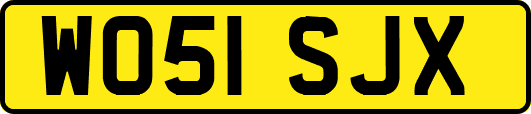 WO51 SJX